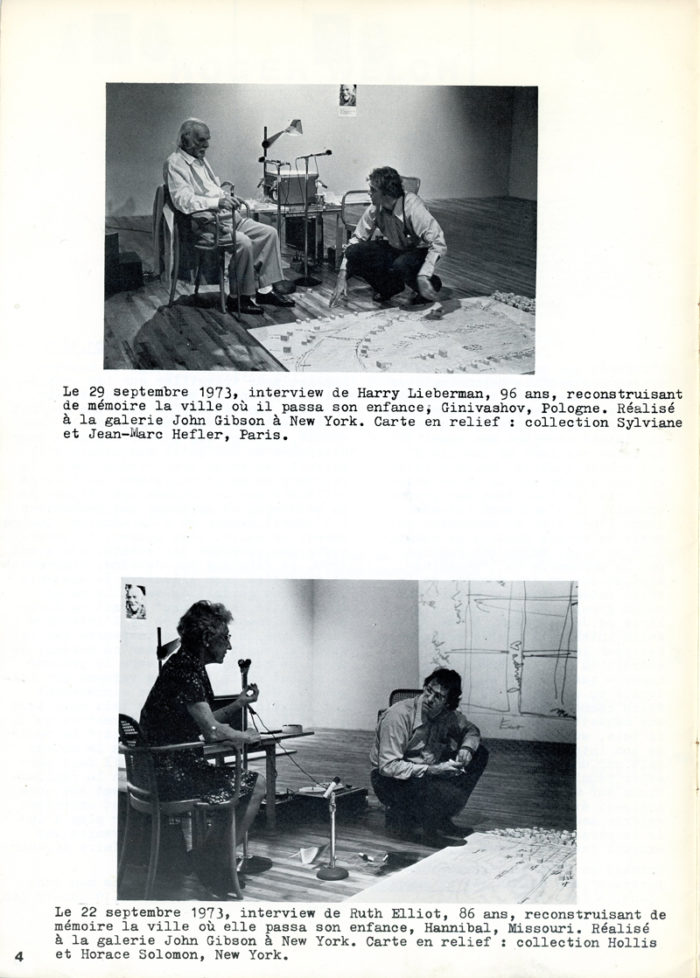 Le 29 septembre 1973, interview de Harry Lieberman, 96 ans, reconstruisant de mémoire la ville où il passa son enfance, Ginivashov, Pologne. Réalisé à la galerie John Gibson à New York. Carte en relief : collection Sylviane et Jean-Marc Hefler, Paris.

Le 22 septembre 1973, interview de Ruth Elliot, 86 ans, reconstruisant de mémoire la ville où elle passa son enfance, Hannibal, Missouri. Réalisé à la galerie John Gibson à New York. Carte en relief : collection Hollis et Horace Solomon, New York.

4